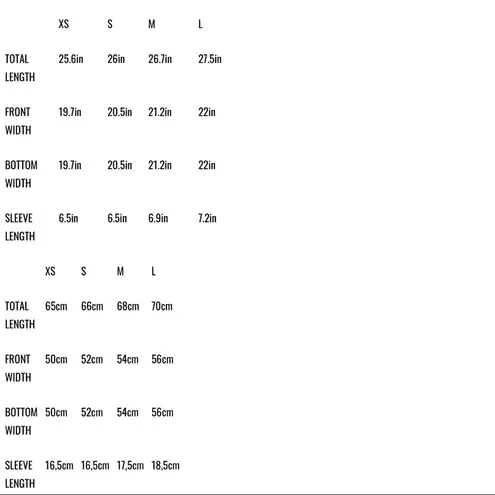 |  | XS | S | M | L |
|---|---|---|---|---|
| TOTAL LENGTH | 25.6in | 26in | 26.7in | 27.5in |
| FRONT WIDTH | 19.7in | 20.5in | 21.2in | 22in |
| BOTTOM WIDTH | 19.7in | 20.5in | 21.2in | 22in |
| SLEEVE LENGTH | 6.5in | 6.5in | 6.9in | 7.2in |

|  | XS | S | M | L |
|---|---|---|---|---|
| TOTAL LENGTH | 65cm | 66cm | 68cm | 70cm |
| FRONT WIDTH | 50cm | 52cm | 54cm | 56cm |
| BOTTOM WIDTH | 50cm | 52cm | 54cm | 56cm |
| SLEEVE LENGTH | 16,5cm | 16,5cm | 17,5cm | 18,5cm |